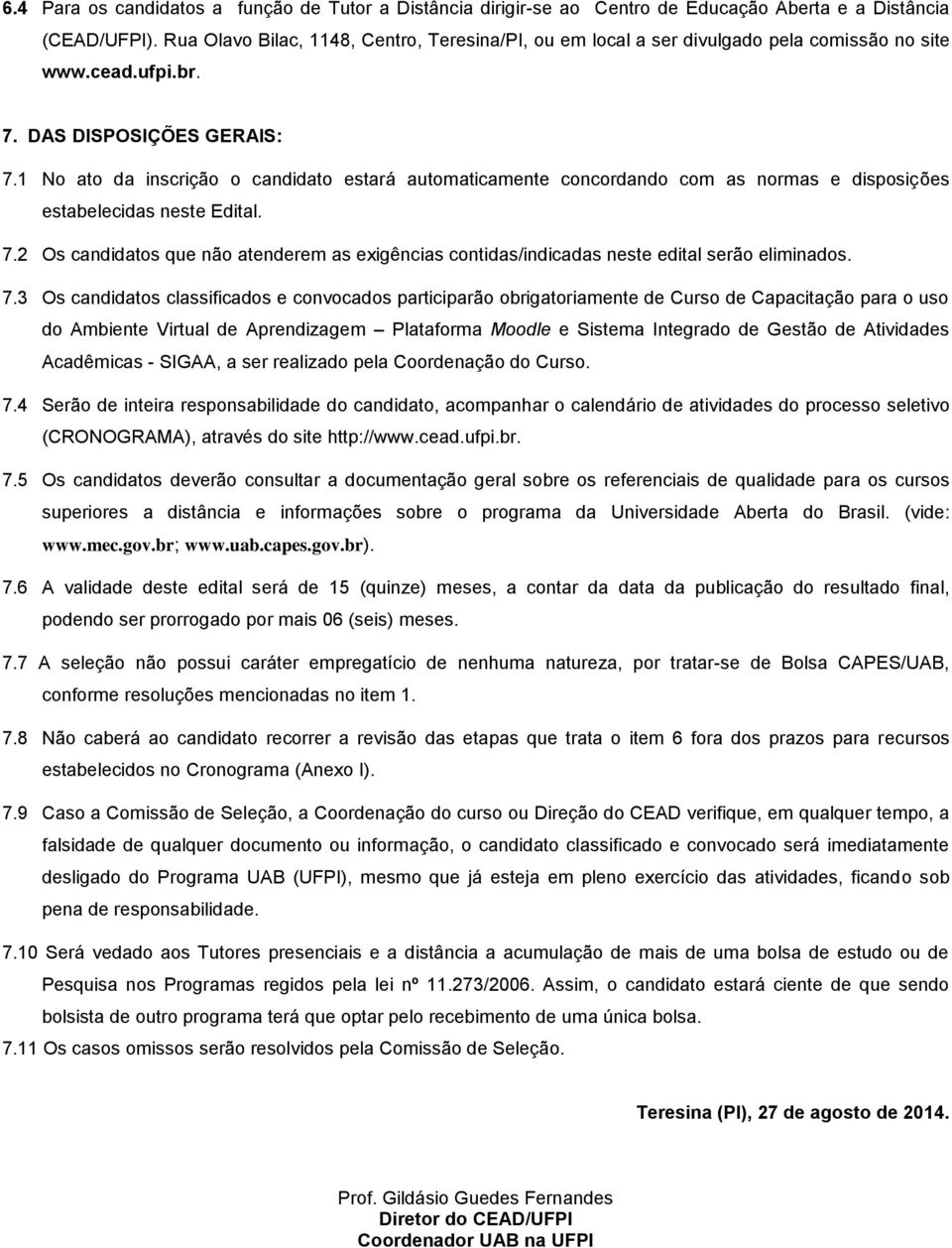 6.4 Para os candidatos a função de Tutor a Distância dirigir-se ao Centro de Educação Aberta e a Distância (CEAD/UFPI). Rua Olavo Bilac, 1148, Centro, Teresina/PI, ou em local a ser divulgado pela comissão no site www.cead.ufpi.br.

7. DAS DISPOSIÇÕES GERAIS:

7.1 No ato da inscrição o candidato estará automaticamente concordando com as normas e disposições estabelecidas neste Edital.

7.2 Os candidatos que não atenderem as exigências contidas/indicadas neste edital serão eliminados.

7.3 Os candidatos classificados e convocados participarão obrigatoriamente de Curso de Capacitação para o uso do Ambiente Virtual de Aprendizagem – Plataforma Moodle e Sistema Integrado de Gestão de Atividades Acadêmicas - SIGAA, a ser realizado pela Coordenação do Curso.

7.4 Serão de inteira responsabilidade do candidato, acompanhar o calendário de atividades do processo seletivo (CRONOGRAMA), através do site http://www.cead.ufpi.br.

7.5 Os candidatos deverão consultar a documentação geral sobre os referenciais de qualidade para os cursos superiores a distância e informações sobre o programa da Universidade Aberta do Brasil. (vide: www.mec.gov.br; www.uab.capes.gov.br).

7.6 A validade deste edital será de 15 (quinze) meses, a contar da data da publicação do resultado final, podendo ser prorrogado por mais 06 (seis) meses.

7.7 A seleção não possui caráter empregatício de nenhuma natureza, por tratar-se de Bolsa CAPES/UAB, conforme resoluções mencionadas no item 1.

7.8 Não caberá ao candidato recorrer a revisão das etapas que trata o item 6 fora dos prazos para recursos estabelecidos no Cronograma (Anexo I).

7.9 Caso a Comissão de Seleção, a Coordenação do curso ou Direção do CEAD verifique, em qualquer tempo, a falsidade de qualquer documento ou informação, o candidato classificado e convocado será imediatamente desligado do Programa UAB (UFPI), mesmo que já esteja em pleno exercício das atividades, ficando sob pena de responsabilidade.

7.10 Será vedado aos Tutores presenciais e a distância a acumulação de mais de uma bolsa de estudo ou de Pesquisa nos Programas regidos pela lei nº 11.273/2006. Assim, o candidato estará ciente de que sendo bolsista de outro programa terá que optar pelo recebimento de uma única bolsa.

7.11 Os casos omissos serão resolvidos pela Comissão de Seleção.

Teresina (PI), 27 de agosto de 2014.

Prof. Gildásio Guedes Fernandes
Diretor do CEAD/UFPI
Coordenador UAB na UFPI